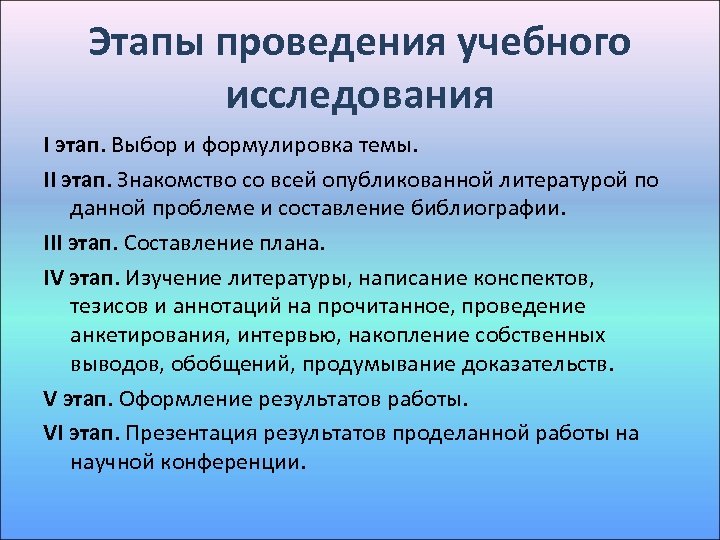 Этапы проведения учебного исследования

I этап. Выбор и формулировка темы.

II этап. Знакомство со всей опубликованной литературой по данной проблеме и составление библиографии.

III этап. Составление плана.

IV этап. Изучение литературы, написание конспектов, тезисов и аннотаций на прочитанное, проведение анкетирования, интервью, накопление собственных выводов, обобщений, продумывание доказательств.

V этап. Оформление результатов работы.

VI этап. Презентация результатов проделанной работы на научной конференции.